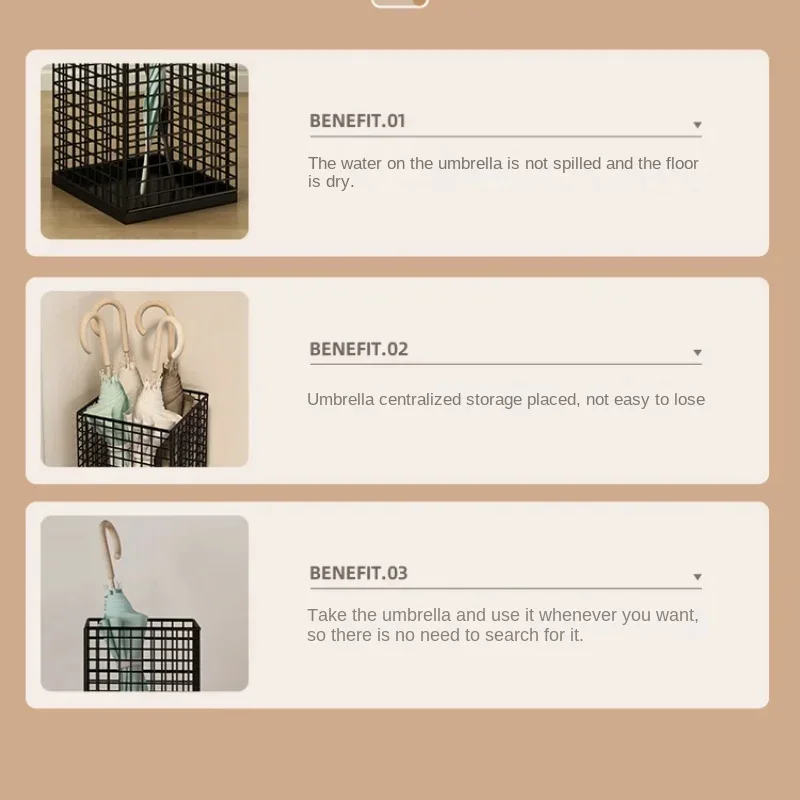 BENEFIT.01

The water on the umbrella is not spilled and the floor is dry.

BENEFIT.02

Umbrella centralized storage placed, not easy to lose

BENEFIT.03

Take the umbrella and use it whenever you want, so there is no need to search for it.